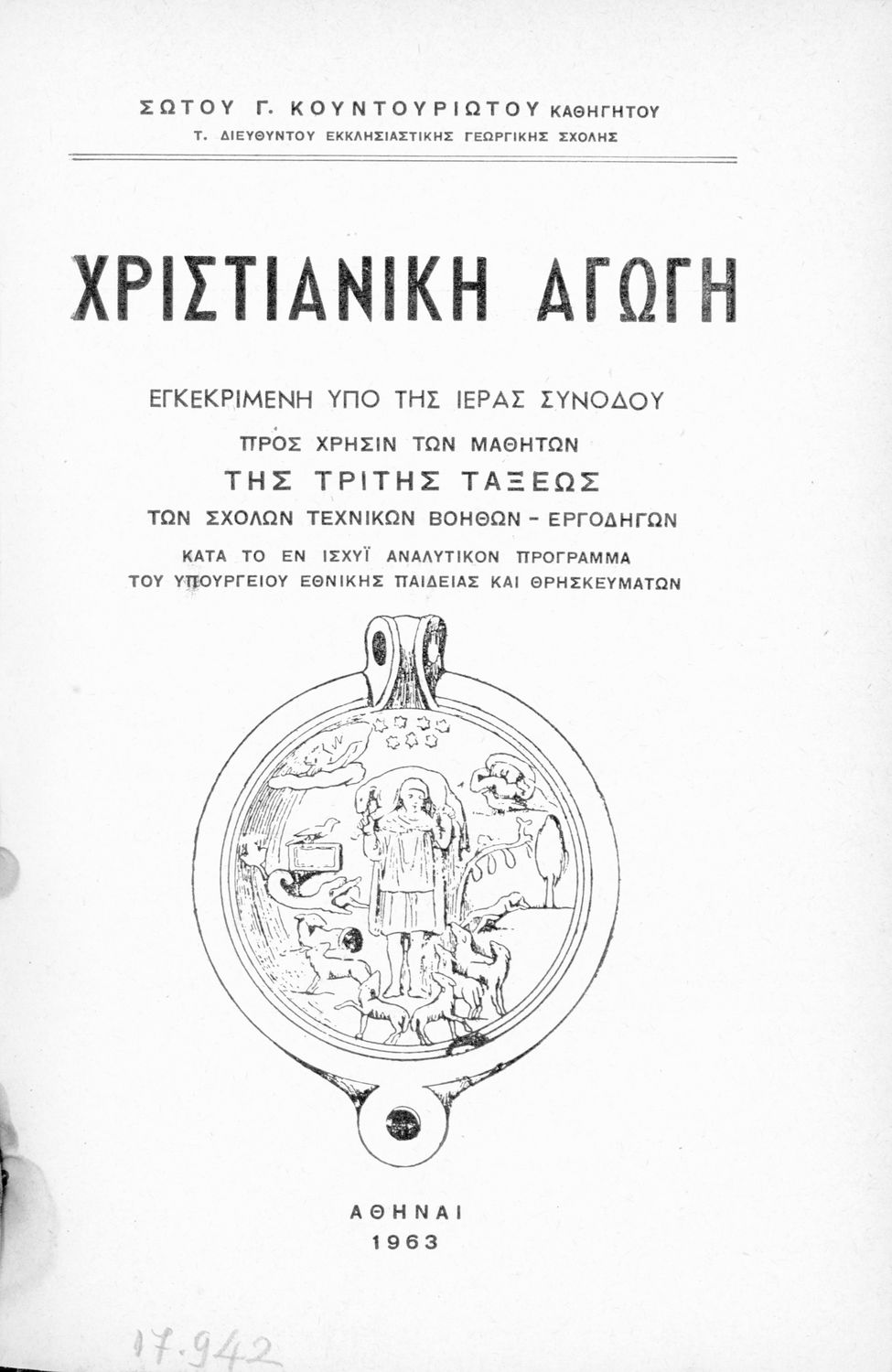 ΣΩΤΟΥ Γ. ΚΟΥΝΤΟΥΡΙΩΤΟΥ ΚΑΘΗΓΗΤΟΥ
Τ. ΔΙΕΥΘΥΝΤΟΥ ΕΚΚΛΗΣΙΑΣΤΙΚΗΣ ΓΕΩΡΓΙΚΗΣ ΣΧΟΛΗΣ

ΧΡΙΣΤΙΑΝΙΚΗ ΑΓΩΓΗ

ΕΓΚΕΚΡΙΜΕΝΗ ΥΠΟ ΤΗΣ ΙΕΡΑΣ ΣΥΝΟΔΟΥ
ΠΡΟΣ ΧΡΗΣΙΝ ΤΩΝ ΜΑΘΗΤΩΝ
ΤΗΣ ΤΡΙΤΗΣ ΤΑΞΕΩΣ
ΤΩΝ ΣΧΟΛΩΝ ΤΕΧΝΙΚΩΝ ΒΟΗΘΩΝ - ΕΡΓΟΔΗΓΩΝ
ΚΑΤΑ ΤΟ ΕΝ ΙΣΧΥΪ ΑΝΑΛΥΤΙΚΟΝ ΠΡΟΓΡΑΜΜΑ
ΤΟΥ ΥΠΟΥΡΓΕΙΟΥ ΕΘΝΙΚΗΣ ΠΑΙΔΕΙΑΣ ΚΑΙ ΘΡΗΣΚΕΥΜΑΤΩΝ

ΑΘΗΝΑΙ
1963

17.942